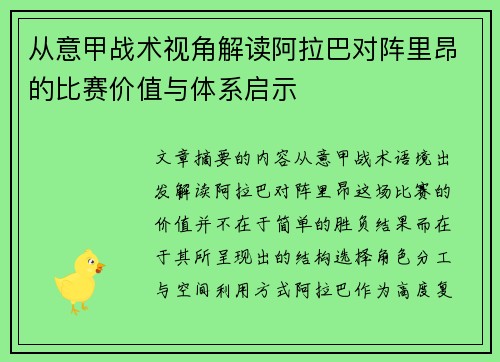 从意甲战术视角解读阿拉巴对阵里昂的比赛价值与体系启示

文章摘要的内容从意甲战术语境出发解读阿拉巴对阵里昂这场比赛的价值并不在于简单的胜负结果而在于其所呈现出的结构选择角色分工与空间利用方式阿拉巴作为高度复